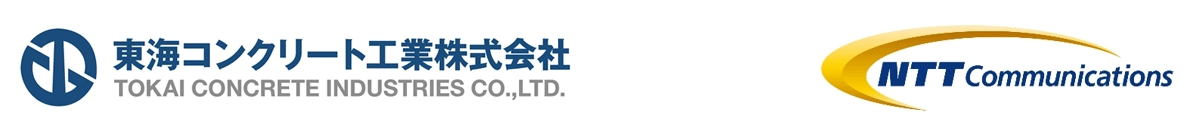 東海コンクリート工業株式会社
TOKAI CONCRETE INDUSTRIES CO.,LTD.

NTT Communications